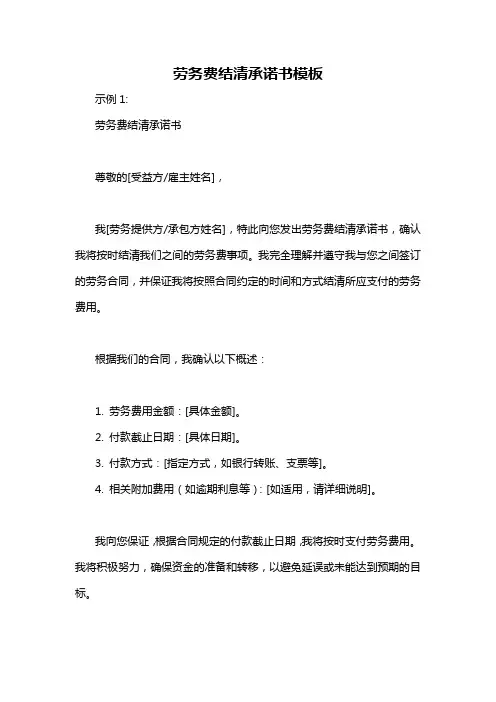 劳务费结清承诺书模板

示例 1:

劳务费结清承诺书

尊敬的[受益方/雇主姓名]，

我[劳务提供方/承包方姓名]，特此向您发出劳务费结清承诺书，确认我将按时结清我们之间的劳务费事项。我完全理解并遵守我与您之间签订的劳务合同，并保证我将按照合同约定的时间和方式结清所应支付的劳务费用。

根据我们的合同，我确认以下概述：

1. 劳务费用金额：[具体金额]。
2. 付款截止日期：[具体日期]。
3. 付款方式：[指定方式，如银行转账、支票等]。
4. 相关附加费用（如逾期利息等）：[如适用，请详细说明]。

我向您保证，根据合同规定的付款截止日期，我将按时支付劳务费用。我将积极努力，确保资金的准备和转移，以避免延误或未能达到预期的目标。